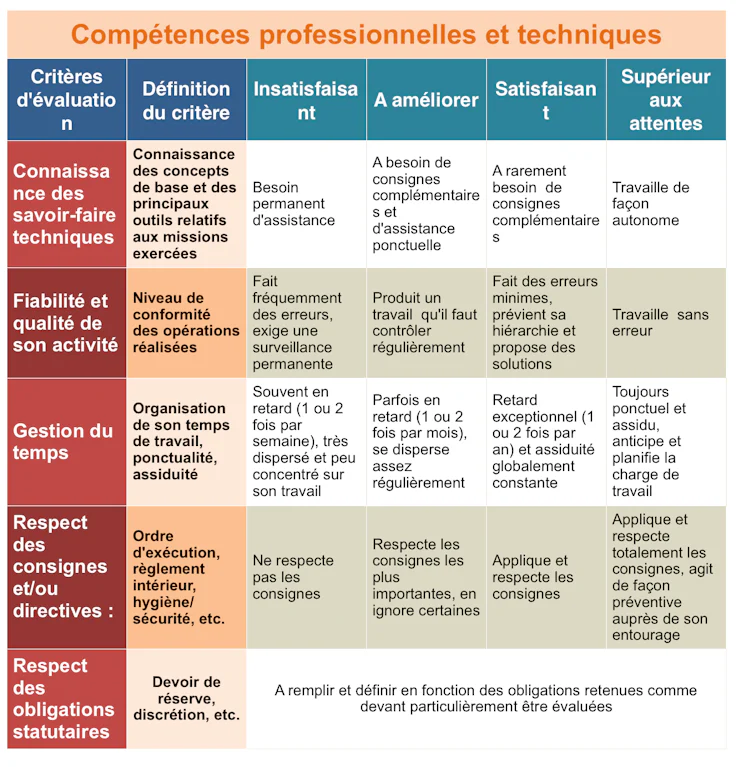 Compétences professionnelles et techniques

| Critères d'évaluation | Définition du critère | Insatisfaisant | A améliorer | Satisfaisant | Supérieur aux attentes |
|---|---|---|---|---|---|
| Connaissance des savoir-faire techniques | Connaissance des concepts de base et des principaux outils relatifs aux missions exercées | Besoin permanent d'assistance | A besoin de consignes complémentaires et d'assistance ponctuelle | A rarement besoin de consignes complémentaires | Travaille de façon autonome |
| Fiabilité et qualité de son activité | Niveau de conformité des opérations réalisées | Fait fréquemment des erreurs, exige une surveillance permanente | Produit un travail qu'il faut contrôler régulièrement | Fait des erreurs minimes, prévient sa hiérarchie et propose des solutions | Travaille sans erreur |
| Gestion du temps | Organisation de son temps de travail, ponctualité, assiduité | Souvent en retard (1 ou 2 fois par semaine), très dispersé et peu concentré sur son travail | Parfois en retard (1 ou 2 fois par mois), se disperse assez régulièrement | Retard exceptionnel (1 ou 2 fois par an) et assiduité globalement constante | Toujours ponctuel et assidu, anticipe et planifie la charge de travail |
| Respect des consignes et/ou directives : | Ordre d'exécution, règlement intérieur, hygiène/ sécurité, etc. | Ne respecte pas les consignes | Respecte les consignes les plus importantes, en ignore certaines | Applique et respecte les consignes | Applique et respecte totalement les consignes, agit de façon préventive auprès de son entourage |
| Respect des obligations statutaires | Devoir de réserve, discrétion, etc. | A remplir et définir en fonction des obligations retenues comme devant particulièrement être évaluées | | | |